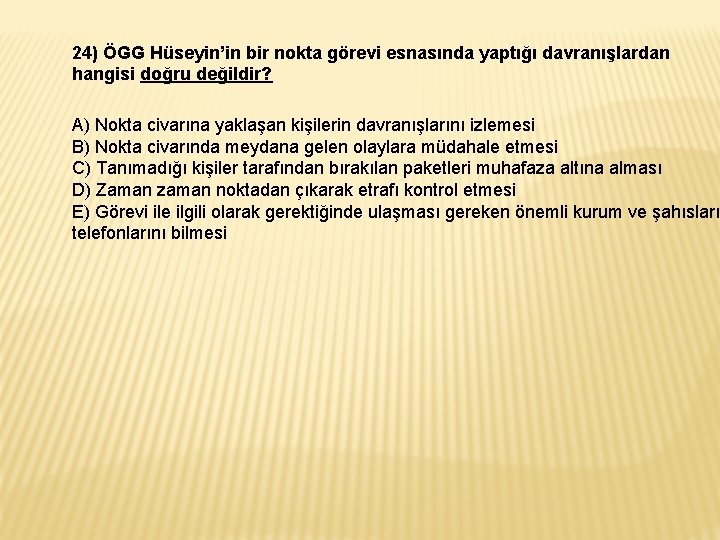 24) ÖGG Hüseyin'in bir nokta görevi esnasında yaptığı davranışlardan hangisi doğru değildir?

A) Nokta civarına yaklaşan kişilerin davranışlarını izlemesi
B) Nokta civarında meydana gelen olaylara müdahale etmesi
C) Tanımadığı kişiler tarafından bırakılan paketleri muhafaza altına alması
D) Zaman zaman noktadan çıkarak etrafı kontrol etmesi
E) Görevi ile ilgili olarak gerektiğinde ulaşması gereken önemli kurum ve şahısları telefonlarını bilmesi